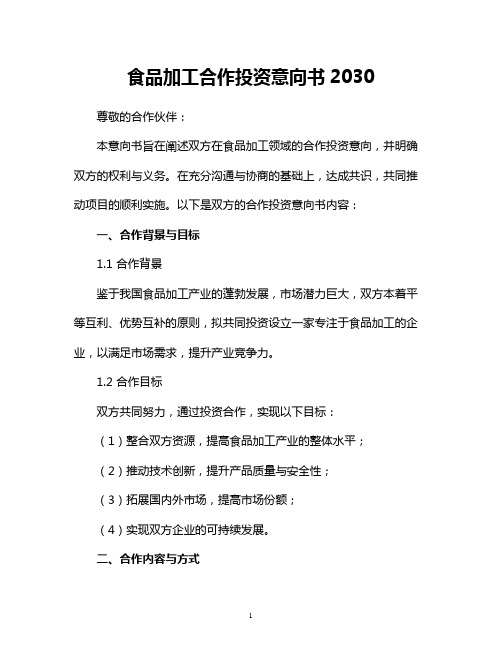 食品加工合作投资意向书 2030

尊敬的合作伙伴：

本意向书旨在阐述双方在食品加工领域的合作投资意向，并明确双方的权利与义务。在充分沟通与协商的基础上，达成共识，共同推动项目的顺利实施。以下是双方的合作投资意向书内容：

一、合作背景与目标

1.1 合作背景

鉴于我国食品加工产业的蓬勃发展，市场潜力巨大，双方本着平等互利、优势互补的原则，拟共同投资设立一家专注于食品加工的企业，以满足市场需求，提升产业竞争力。

1.2 合作目标

双方共同努力，通过投资合作，实现以下目标：

（1）整合双方资源，提高食品加工产业的整体水平；

（2）推动技术创新，提升产品质量与安全性；

（3）拓展国内外市场，提高市场份额；

（4）实现双方企业的可持续发展。

二、合作内容与方式

1